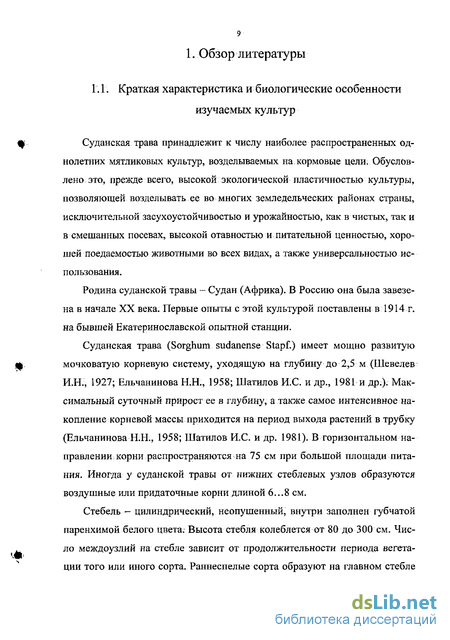 9

1. Обзор литературы

1.1. Краткая характеристика и биологические особенности изучаемых культур

Суданская трава принадлежит к числу наиболее распространенных однолетних мятликовых культур, возделываемых на кормовые цели. Обусловлено это, прежде всего, высокой экологической пластичностью культуры, позволяющей возделывать ее во многих земледельческих районах страны, исключительной засухоустойчивостью и урожайностью, как в чистых, так и в смешанных посевах, высокой отавностью и питательной ценностью, хорошей поедаемостью животными во всех видах, а также универсальностью использования.

Родина суданской травы – Судан (Африка). В Россию она была завезена в начале XX века. Первые опыты с этой культурой поставлены в 1914 г. на бывшей Екатеринославской опытной станции.

Суданская трава (Sorghum sudanense Stapf.) имеет мощно развитую мочковатую корневую систему, уходящую на глубину до 2,5 м (Шевелев И.Н., 1927; Ельчанинова Н.Н., 1958; Шатилов И.С. и др., 1981 и др.). Максимальный суточный прирост ее в глубину, а также самое интенсивное накопление корневой массы приходится на период выхода растений в трубку (Ельчанинова Н.Н., 1958; Шатилов И.С. и др. 1981). В горизонтальном направлении корни распространяются на 75 см при большой площади питания. Иногда у суданской травы от нижних стеблевых узлов образуются воздушные или придаточные корни длиной 6…8 см.

Стебель – цилиндрический, неопушенный, внутри заполнен губчатой паренхимой белого цвета. Высота стебля колеблется от 80 до 300 см. Число междоузлий на стебле зависит от продолжительности периода вегетации того или иного сорта. Раннеспелые сорта образуют на главном стебле

dsLib.net
библиотека диссертаций